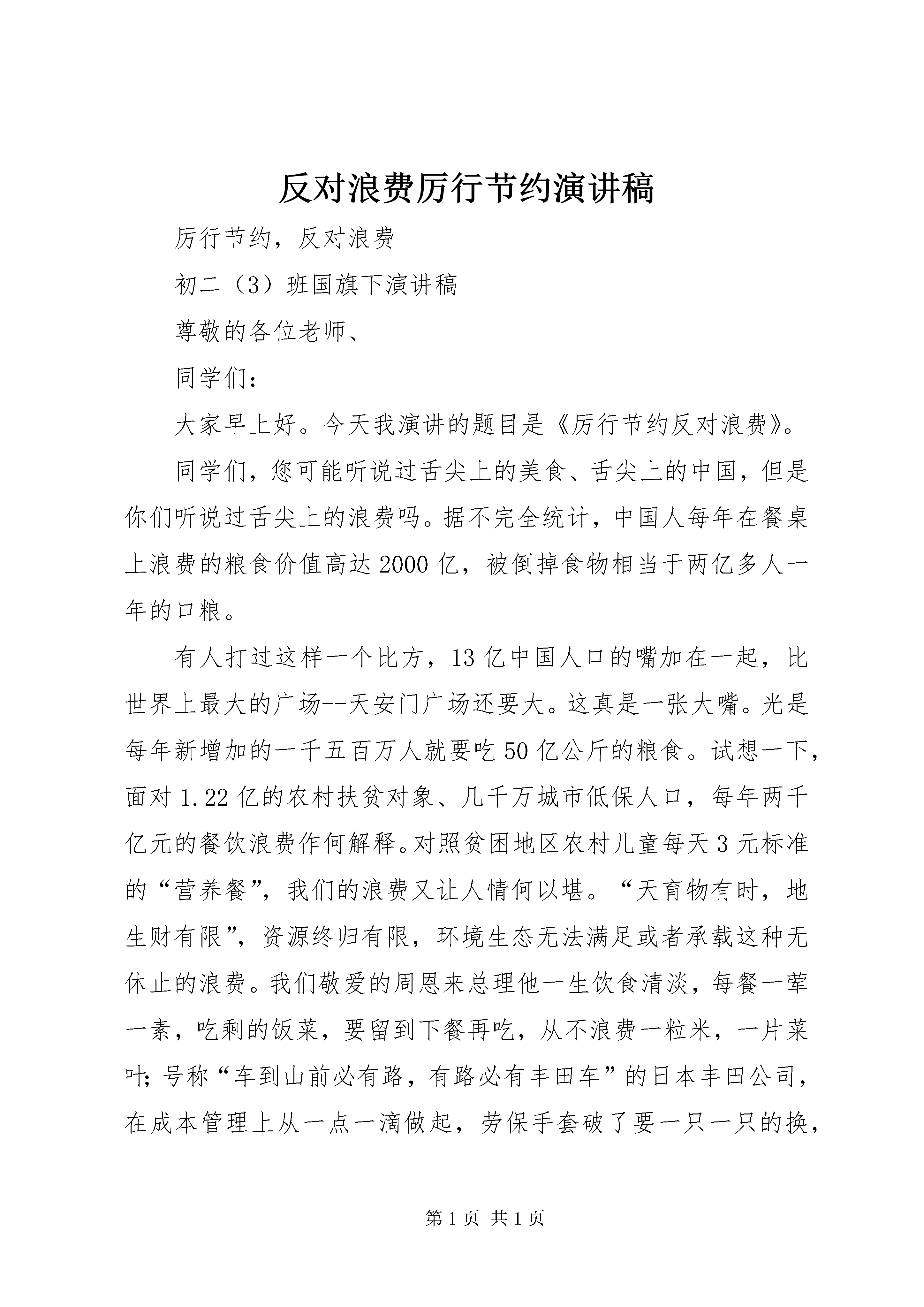 反对浪费厉行节约演讲稿

厉行节约，反对浪费

初二（3）班国旗下演讲稿

尊敬的各位老师、

同学们：

大家早上好。今天我演讲的题目是《厉行节约反对浪费》。

同学们，您可能听说过舌尖上的美食、舌尖上的中国，但是你们听说过舌尖上的浪费吗。据不完全统计，中国人每年在餐桌上浪费的粮食价值高达2000亿，被倒掉食物相当于两亿多人一年的口粮。

有人打过这样一个比方，13亿中国人口的嘴加在一起，比世界上最大的广场--天安门广场还要大。这真是一张大嘴。光是每年新增加的一千五百万人就要吃50亿公斤的粮食。试想一下，面对1.22亿的农村扶贫对象、几千万城市低保人口，每年两千亿元的餐饮浪费作何解释。对照贫困地区农村儿童每天3元标准的“营养餐”，我们的浪费又让人情何以堪。“天育物有时，地生财有限”，资源终归有限，环境生态无法满足或者承载这种无休止的浪费。我们敬爱的周恩来总理他一生饮食清淡，每餐一荤一素，吃剩的饭菜，要留到下餐再吃，从不浪费一粒米，一片菜叶；号称“车到山前必有路，有路必有丰田车”的日本丰田公司，在成本管理上从一点一滴做起，劳保手套破了要一只一只的换，

第1页 共1页